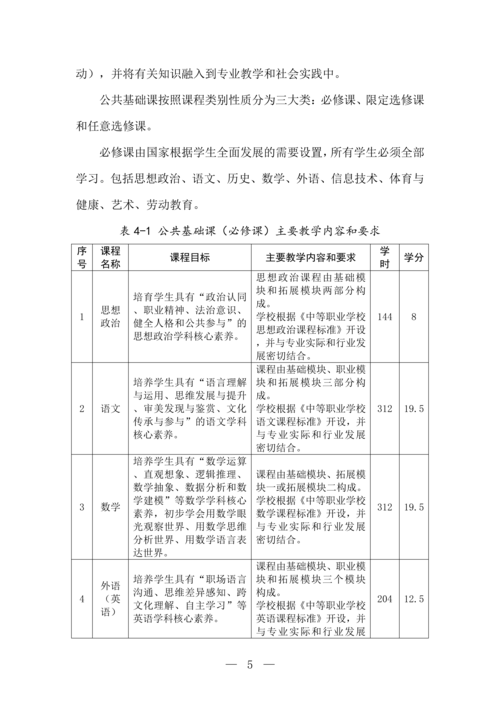 动），并将有关知识融入到专业教学和社会实践中。

公共基础课按照课程类别性质分为三大类：必修课、限定选修课和任意选修课。

必修课由国家根据学生全面发展的需要设置，所有学生必须全部学习。包括思想政治、语文、历史、数学、外语、信息技术、体育与健康、艺术、劳动教育。

表 4-1 公共基础课（必修课）主要教学内容和要求

| 序号 | 课程名称 | 课程目标 | 主要教学内容和要求 | 学时 | 学分 |
|---|---|---|---|---|---|
| 1 | 思想政治 | 培育学生具有“政治认同、职业精神、法治意识、健全人格和公共参与”的思想政治学科核心素养。 | 思想政治课程由基础模块和拓展模块两部分构成。学校根据《中等职业学校思想政治课程标准》开设，并与专业实际和行业发展密切结合。 | 144 | 8 |
| 2 | 语文 | 培养学生具有“语言理解与运用、思维发展与提升、审美发现与鉴赏、文化传承与参与”的语文学科核心素养。 | 课程由基础模块、职业模块和拓展模块三部分构成。学校根据《中等职业学校语文课程标准》开设，并与专业实际和行业发展密切结合。 | 312 | 19.5 |
| 3 | 数学 | 培养学生具有“数学运算、直观想象、逻辑推理、数学抽象、数据分析和数学建模”等数学学科核心素养，初步学会用数学眼光观察世界、用数学思维分析世界、用数学语言表达世界。 | 课程由基础模块、拓展模块一或拓展模块二构成。学校根据《中等职业学校数学课程标准》开设，并与专业实际和行业发展密切结合。 | 312 | 19.5 |
| 4 | 外语（英语） | 培养学生具有“职场语言沟通、思维差异感知、跨文化理解、自主学习”等英语学科核心素养。 | 课程由基础模块、职业模块和拓展模块三个模块构成。学校根据《中等职业学校英语课程标准》开设，并与专业实际和行业发展 | 204 | 12.5 |

— 5 —